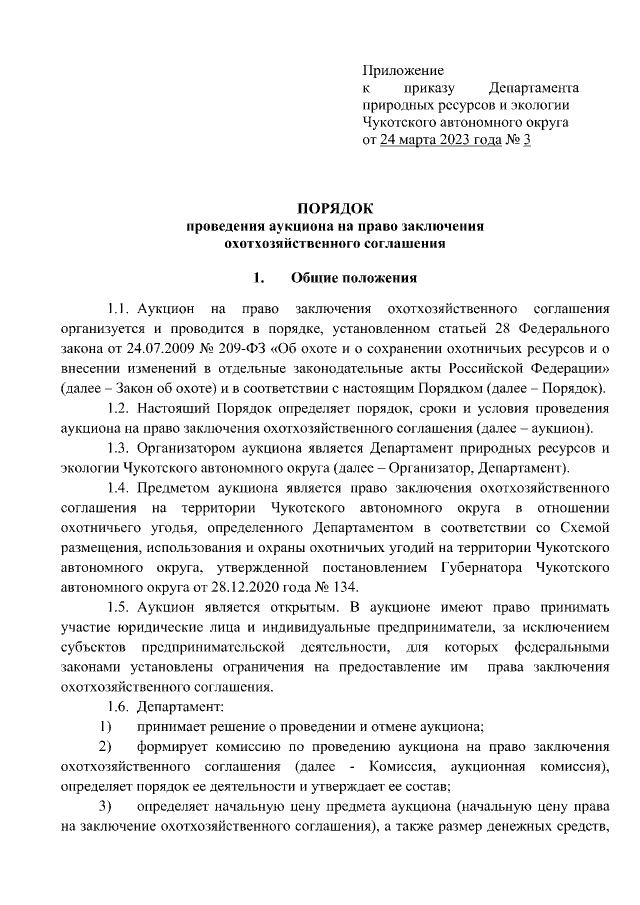 Приложение
к приказу Департамента природных ресурсов и экологии Чукотского автономного округа
от 24 марта 2023 года № 3

ПОРЯДОК
проведения аукциона на право заключения охотхозяйственного соглашения

1. Общие положения

1.1. Аукцион на право заключения охотхозяйственного соглашения организуется и проводится в порядке, установленном статьей 28 Федерального закона от 24.07.2009 № 209-ФЗ «Об охоте и о сохранении охотничьих ресурсов и о внесении изменений в отдельные законодательные акты Российской Федерации» (далее – Закон об охоте) и в соответствии с настоящим Порядком (далее – Порядок).

1.2. Настоящий Порядок определяет порядок, сроки и условия проведения аукциона на право заключения охотхозяйственного соглашения (далее – аукцион).

1.3. Организатором аукциона является Департамент природных ресурсов и экологии Чукотского автономного округа (далее – Организатор, Департамент).

1.4. Предметом аукциона является право заключения охотхозяйственного соглашения на территории Чукотского автономного округа в отношении охотничьего угодья, определенного Департаментом в соответствии со Схемой размещения, использования и охраны охотничьих угодий на территории Чукотского автономного округа, утвержденной постановлением Губернатора Чукотского автономного округа от 28.12.2020 года № 134.

1.5. Аукцион является открытым. В аукционе имеют право принимать участие юридические лица и индивидуальные предприниматели, за исключением субъектов предпринимательской деятельности, для которых федеральными законами установлены ограничения на предоставление им права заключения охотхозяйственного соглашения.

1.6. Департамент:

1) принимает решение о проведении и отмене аукциона;

2) формирует комиссию по проведению аукциона на право заключения охотхозяйственного соглашения (далее - Комиссия, аукционная комиссия), определяет порядок ее деятельности и утверждает ее состав;

3) определяет начальную цену предмета аукциона (начальную цену права на заключение охотхозяйственного соглашения), а также размер денежных средств,